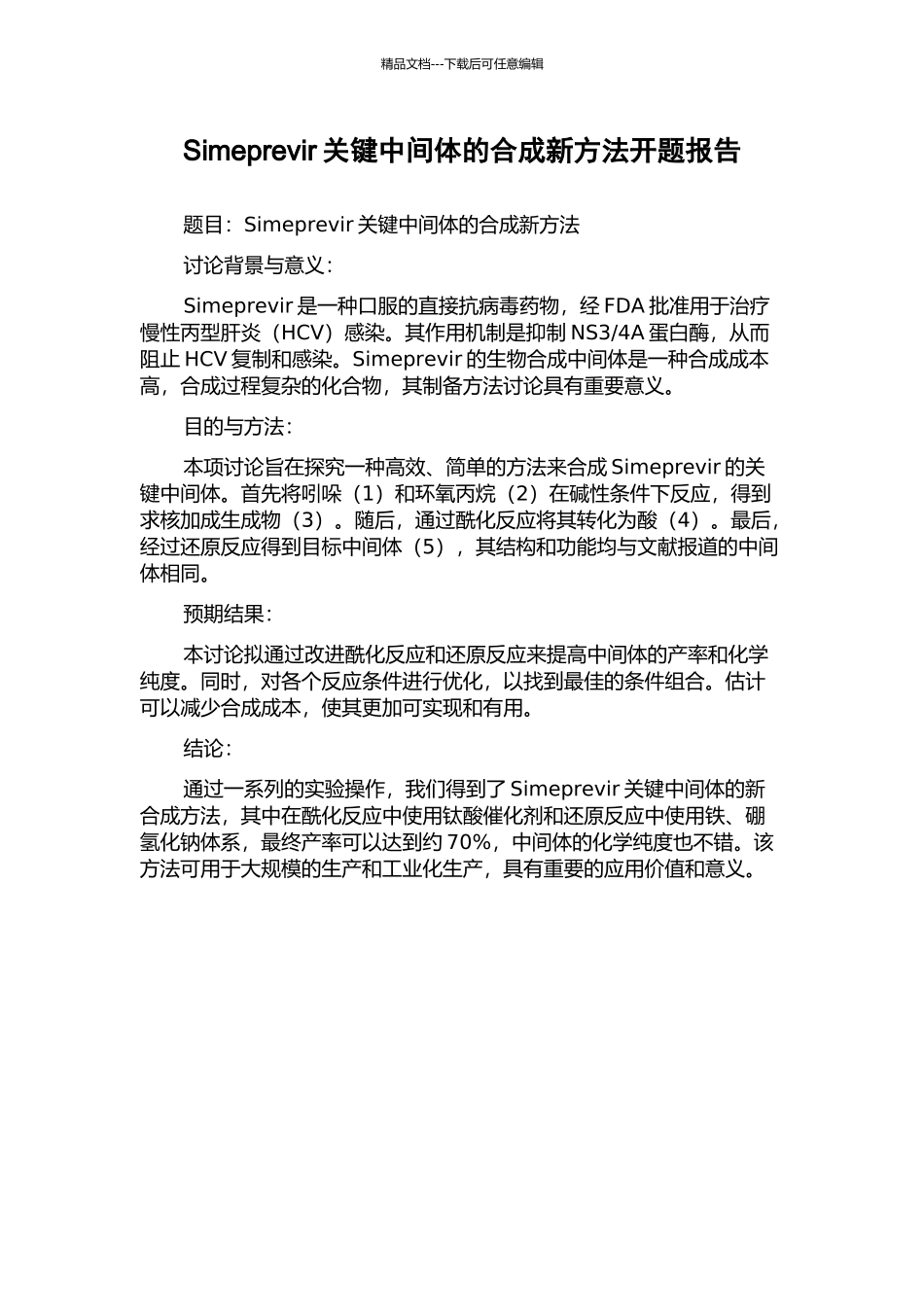 精品文档---下载后可任意编辑

Simeprevir 关键中间体的合成新方法开题报告

题目：Simeprevir 关键中间体的合成新方法

讨论背景与意义：

Simeprevir 是一种口服的直接抗病毒药物，经 FDA 批准用于治疗慢性丙型肝炎（HCV）感染。其作用机制是抑制 NS3/4A 蛋白酶，从而阻止 HCV 复制和感染。Simeprevir 的生物合成中间体是一种合成成本高，合成过程复杂的化合物，其制备方法讨论具有重要意义。

目的与方法：

本项讨论旨在探究一种高效、简单的方法来合成 Simeprevir 的关键中间体。首先将吲哚（1）和环氧丙烷（2）在碱性条件下反应，得到求核加成生成物（3）。随后，通过酰化反应将其转化为酸（4）。最后，经过还原反应得到目标中间体（5），其结构和功能均与文献报道的中间体相同。

预期结果：

本讨论拟通过改进酰化反应和还原反应来提高中间体的产率和化学纯度。同时，对各个反应条件进行优化，以找到最佳的条件组合。估计可以减少合成成本，使其更加可实现和有用。

结论：

通过一系列的实验操作，我们得到了 Simeprevir 关键中间体的新合成方法，其中在酰化反应中使用钛酸催化剂和还原反应中使用铁、硼氢化钠体系，最终产率可以达到约 70%，中间体的化学纯度也不错。该方法可用于大规模的生产和工业化生产，具有重要的应用价值和意义。